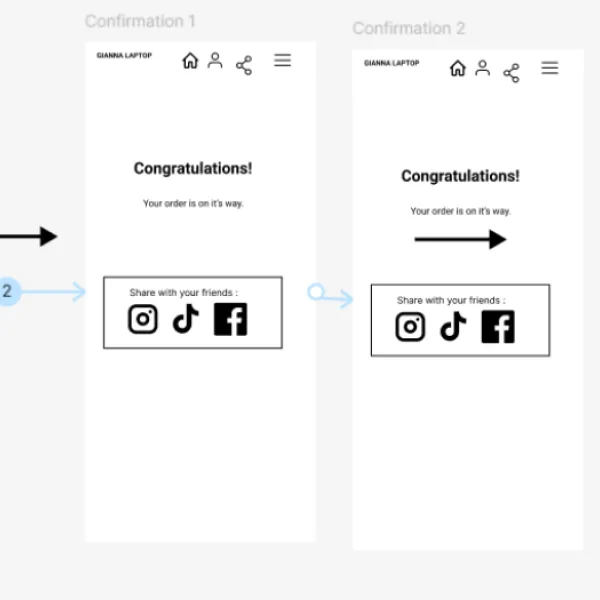 Confirmation 1

GIANNA LAPTOP

Congratulations!

Your order is on it's way.

2

Share with your friends :

Confirmation 2

GIANNA LAPTOP

Congratulations!

Your order is on it's way.

Share with your friends :